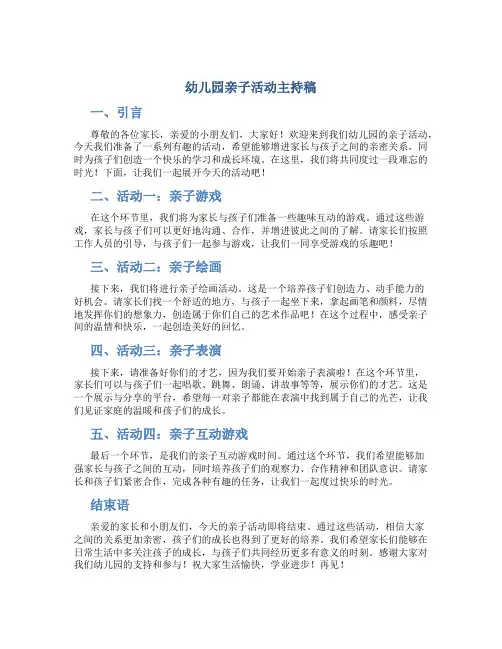 幼儿园亲子活动主持稿

一、引言

尊敬的各位家长，亲爱的小朋友们，大家好！欢迎来到我们幼儿园的亲子活动，今天我们准备了一系列有趣的活动，希望能够增进家长与孩子之间的亲密关系，同时为孩子们创造一个快乐的学习和成长环境。在这里，我们将共同度过一段难忘的时光！下面，让我们一起展开今天的活动吧！

二、活动一：亲子游戏

在这个环节里，我们将为家长与孩子们准备一些趣味互动的游戏。通过这些游戏，家长与孩子们可以更好地沟通、合作，并增进彼此之间的了解。请家长们按照工作人员的引导，与孩子们一起参与游戏，让我们一同享受游戏的乐趣吧！

三、活动二：亲子绘画

接下来，我们将进行亲子绘画活动。这是一个培养孩子们创造力、动手能力的好机会。请家长们找一个舒适的地方，与孩子一起坐下来，拿起画笔和颜料，尽情地发挥你们的想象力，创造属于你们自己的艺术作品吧！在这个过程中，感受亲子间的温情和快乐，一起创造美好的回忆。

四、活动三：亲子表演

接下来，请准备好你们的才艺，因为我们要开始亲子表演啦！在这个环节里，家长们可以与孩子们一起唱歌、跳舞、朗诵、讲故事等等，展示你们的才艺。这是一个展示与分享的平台，希望每一对亲子都能在表演中找到属于自己的光芒，让我们见证家庭的温暖和孩子们的成长。

五、活动四：亲子互动游戏

最后一个环节，是我们的亲子互动游戏时间。通过这个环节，我们希望能够加强家长与孩子之间的互动，同时培养孩子们的观察力、合作精神和团队意识。请家长和孩子们紧密合作，完成各种有趣的任务，让我们一起度过快乐的时光。

结束语

亲爱的家长和小朋友们，今天的亲子活动即将结束。通过这些活动，相信大家之间的关系更加亲密，孩子们的成长也得到了更好的培养。我们希望家长们能够在日常生活中多关注孩子的成长，与孩子们共同经历更多有意义的时刻。感谢大家对我们幼儿园的支持和参与！祝大家生活愉快，学业进步！再见！